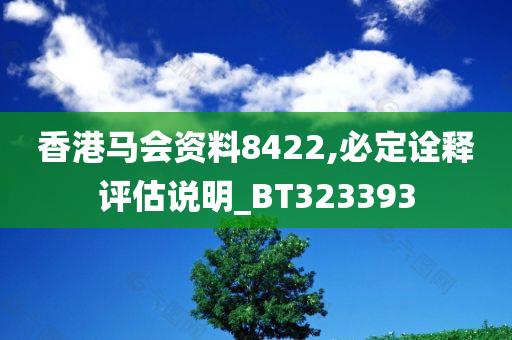 香港马会资料8422,必定诠释评估说明_BT323393